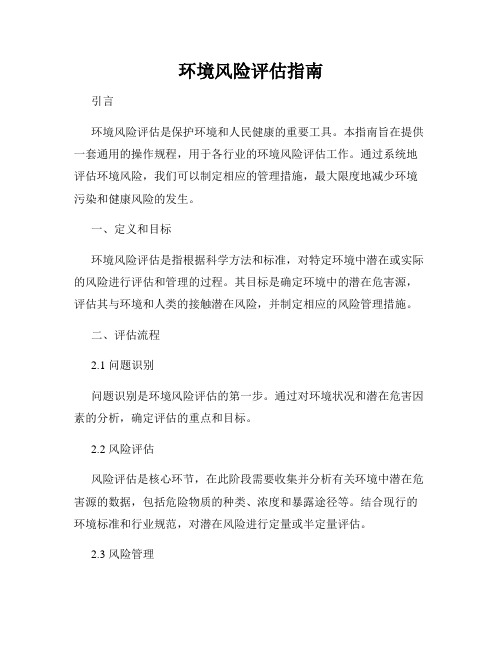 环境风险评估指南

引言

环境风险评估是保护环境和人民健康的重要工具。本指南旨在提供一套通用的操作规程，用于各行业的环境风险评估工作。通过系统地评估环境风险，我们可以制定相应的管理措施，最大限度地减少环境污染和健康风险的发生。

一、定义和目标

环境风险评估是指根据科学方法和标准，对特定环境中潜在或实际的风险进行评估和管理的过程。其目标是确定环境中的潜在危害源，评估其与环境和人类的接触潜在风险，并制定相应的风险管理措施。

二、评估流程

2.1 问题识别

问题识别是环境风险评估的第一步。通过对环境状况和潜在危害因素的分析，确定评估的重点和目标。

2.2 风险评估

风险评估是核心环节，在此阶段需要收集并分析有关环境中潜在危害源的数据，包括危险物质的种类、浓度和暴露途径等。结合现行的环境标准和行业规范，对潜在风险进行定量或半定量评估。

2.3 风险管理